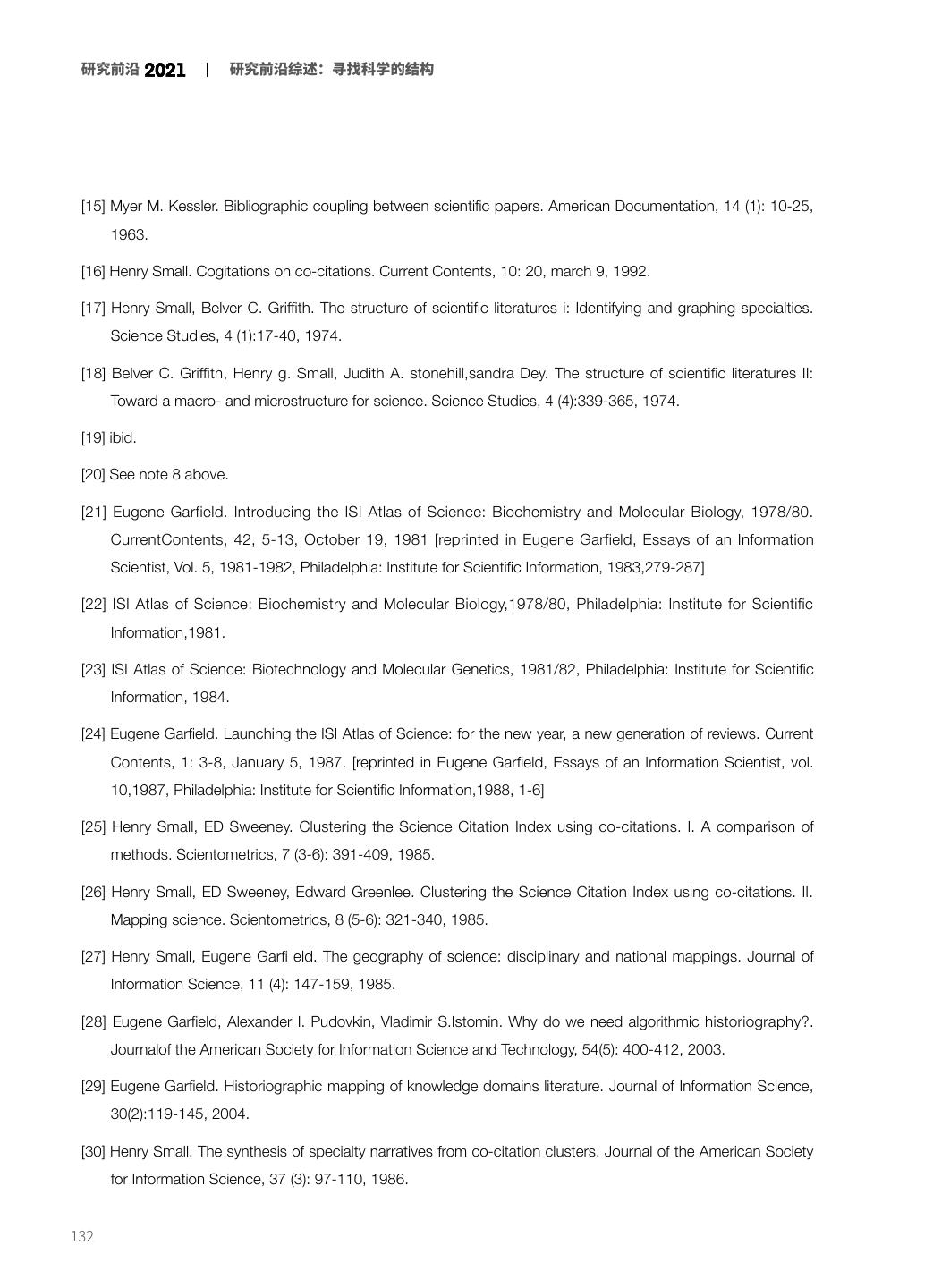 研究前沿 2021 | 研究前沿综述：寻找科学的结构

[15] Myer M. Kessler. Bibliographic coupling between scientific papers. American Documentation, 14 (1): 10-25, 1963.

[16] Henry Small. Cogitations on co-citations. Current Contents, 10: 20, march 9, 1992.

[17] Henry Small, Belver C. Griffith. The structure of scientific literatures i: Identifying and graphing specialties. Science Studies, 4 (1):17-40, 1974.

[18] Belver C. Griffith, Henry g. Small, Judith A. stonehill,sandra Dey. The structure of scientific literatures II: Toward a macro- and microstructure for science. Science Studies, 4 (4):339-365, 1974.

[19] ibid.

[20] See note 8 above.

[21] Eugene Garfield. Introducing the ISI Atlas of Science: Biochemistry and Molecular Biology, 1978/80. CurrentContents, 42, 5-13, October 19, 1981 [reprinted in Eugene Garfield, Essays of an Information Scientist, Vol. 5, 1981-1982, Philadelphia: Institute for Scientific Information, 1983,279-287]

[22] ISI Atlas of Science: Biochemistry and Molecular Biology,1978/80, Philadelphia: Institute for Scientific Information,1981.

[23] ISI Atlas of Science: Biotechnology and Molecular Genetics, 1981/82, Philadelphia: Institute for Scientific Information, 1984.

[24] Eugene Garfield. Launching the ISI Atlas of Science: for the new year, a new generation of reviews. Current Contents, 1: 3-8, January 5, 1987. [reprinted in Eugene Garfield, Essays of an Information Scientist, vol. 10,1987, Philadelphia: Institute for Scientific Information,1988, 1-6]

[25] Henry Small, ED Sweeney. Clustering the Science Citation Index using co-citations. I. A comparison of methods. Scientometrics, 7 (3-6): 391-409, 1985.

[26] Henry Small, ED Sweeney, Edward Greenlee. Clustering the Science Citation Index using co-citations. II. Mapping science. Scientometrics, 8 (5-6): 321-340, 1985.

[27] Henry Small, Eugene Garfi eld. The geography of science: disciplinary and national mappings. Journal of Information Science, 11 (4): 147-159, 1985.

[28] Eugene Garfield, Alexander I. Pudovkin, Vladimir S.Istomin. Why do we need algorithmic historiography?. Journalof the American Society for Information Science and Technology, 54(5): 400-412, 2003.

[29] Eugene Garfield. Historiographic mapping of knowledge domains literature. Journal of Information Science, 30(2):119-145, 2004.

[30] Henry Small. The synthesis of specialty narratives from co-citation clusters. Journal of the American Society for Information Science, 37 (3): 97-110, 1986.

132